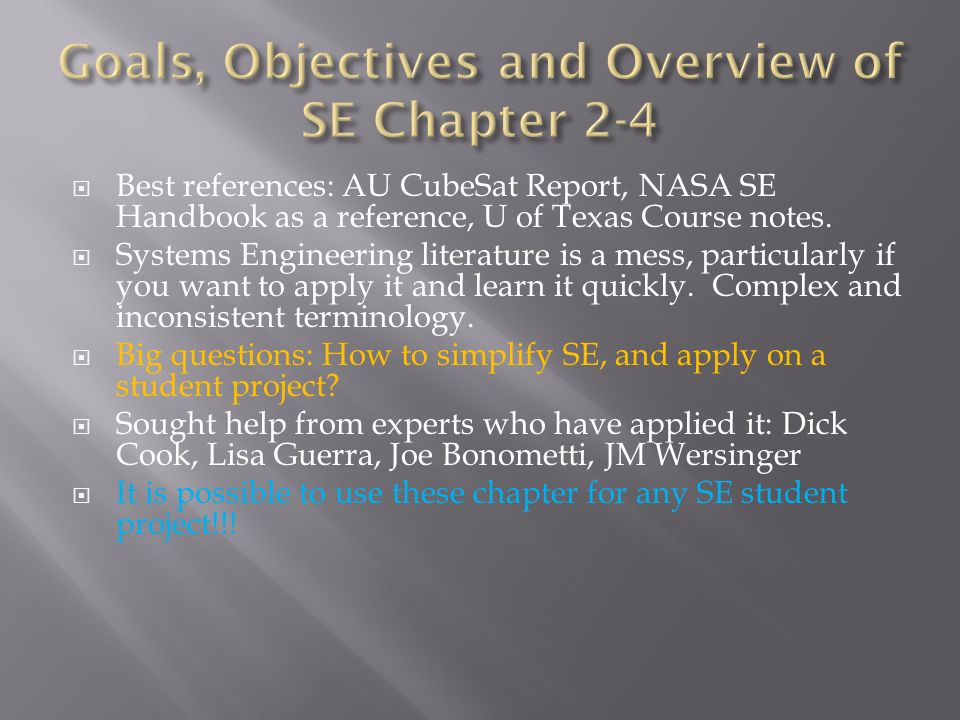 Goals, Objectives and Overview of SE Chapter 2-4

Best references: AU CubeSat Report, NASA SE Handbook as a reference, U of Texas Course notes.

Systems Engineering literature is a mess, particularly if you want to apply it and learn it quickly.  Complex and inconsistent terminology.

Big questions: How to simplify SE, and apply on a student project?

Sought help from experts who have applied it: Dick Cook, Lisa Guerra, Joe Bonometti, JM Wersinger

It is possible to use these chapter for any SE student project!!!